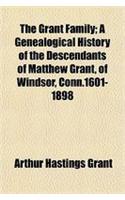 The Grant Family; A Genealogical History of the Descendants of Matthew Grant, of Windsor, Conn.1601-1898

Arthur Hastings Grant